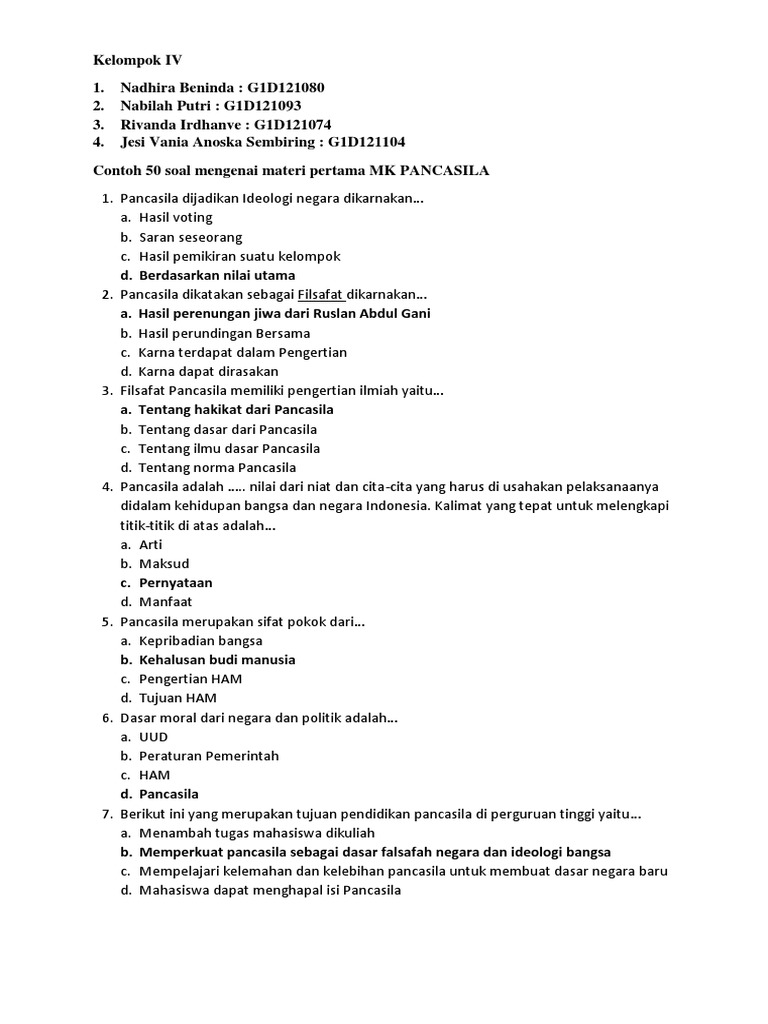 Kelompok IV

1. Nadhira Beninda : G1D121080
2. Nabilah Putri : G1D121093
3. Rivanda Irdhanve : G1D121074
4. Jesi Vania Anoska Sembiring : G1D121104

Contoh 50 soal mengenai materi pertama MK PANCASILA

1. Pancasila dijadikan Ideologi negara dikarnakan...
a. Hasil voting
b. Saran seseorang
c. Hasil pemikiran suatu kelompok
d. Berdasarkan nilai utama
2. Pancasila dikatakan sebagai Filsafat dikarnakan...
a. Hasil perenungan jiwa dari Ruslan Abdul Gani
b. Hasil perundingan Bersama
c. Karna terdapat dalam Pengertian
d. Karna dapat dirasakan
3. Filsafat Pancasila memiliki pengertian ilmiah yaitu...
a. Tentang hakikat dari Pancasila
b. Tentang dasar dari Pancasila
c. Tentang ilmu dasar Pancasila
d. Tentang norma Pancasila
4. Pancasila adalah ..... nilai dari niat dan cita-cita yang harus di usahakan pelaksanaanya didalam kehidupan bangsa dan negara Indonesia. Kalimat yang tepat untuk melengkapi titik-titik di atas adalah...
a. Arti
b. Maksud
c. Pernyataan
d. Manfaat
5. Pancasila merupakan sifat pokok dari...
a. Kepribadian bangsa
b. Kehalusan budi manusia
c. Pengertian HAM
d. Tujuan HAM
6. Dasar moral dari negara dan politik adalah...
a. UUD
b. Peraturan Pemerintah
c. HAM
d. Pancasila
7. Berikut ini yang merupakan tujuan pendidikan pancasila di perguruan tinggi yaitu...
a. Menambah tugas mahasiswa dikuliah
b. Memperkuat pancasila sebagai dasar falsafah negara dan ideologi bangsa
c. Mempelajari kelemahan dan kelebihan pancasila untuk membuat dasar negara baru
d. Mahasiswa dapat menghapal isi Pancasila